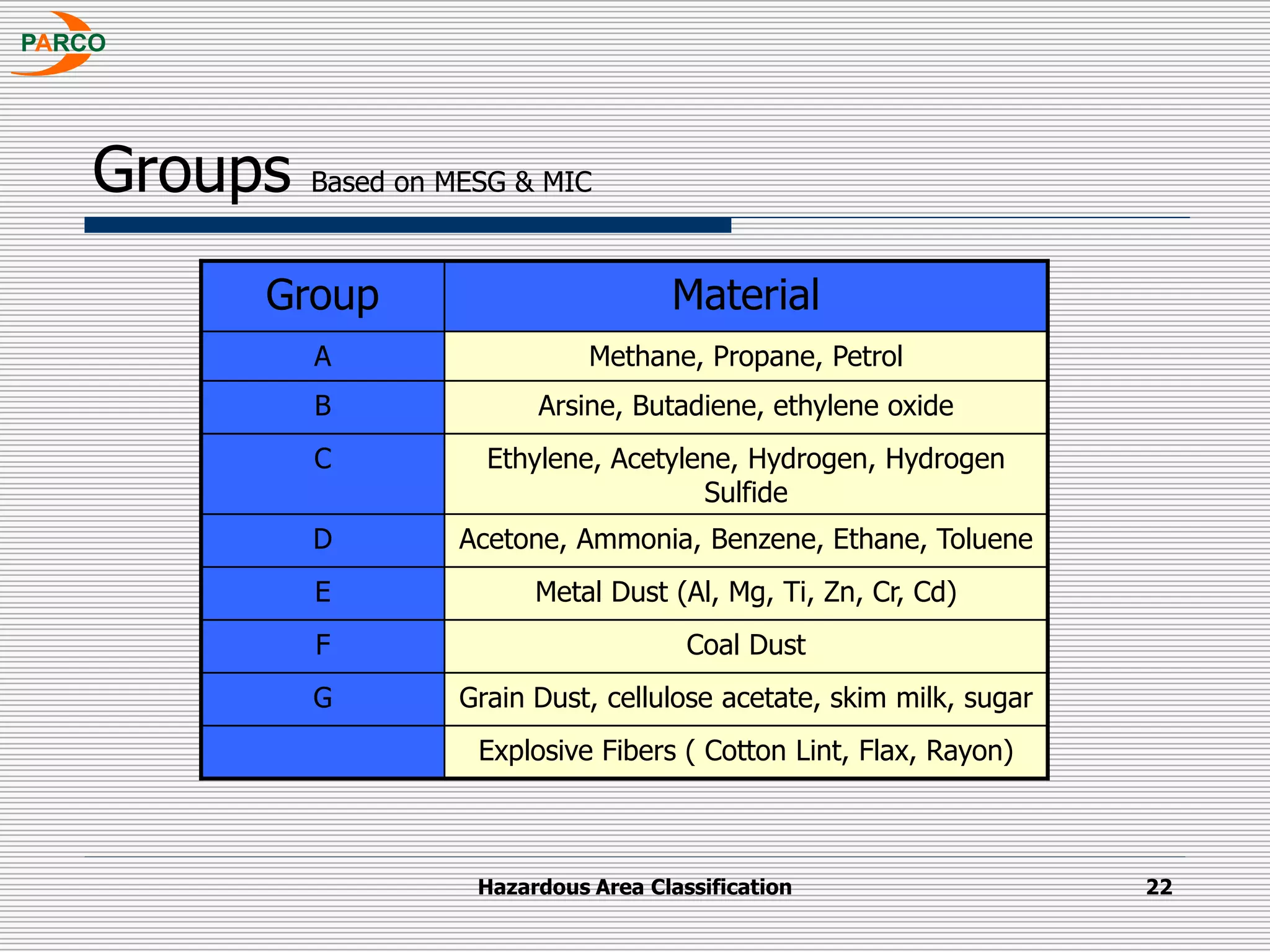 PARCO

Groups Based on MESG & MIC

| Group | Material |
|---|---|
| A | Methane, Propane, Petrol |
| B | Arsine, Butadiene, ethylene oxide |
| C | Ethylene, Acetylene, Hydrogen, Hydrogen Sulfide |
| D | Acetone, Ammonia, Benzene, Ethane, Toluene |
| E | Metal Dust (Al, Mg, Ti, Zn, Cr, Cd) |
| F | Coal Dust |
| G | Grain Dust, cellulose acetate, skim milk, sugar |
| | Explosive Fibers ( Cotton Lint, Flax, Rayon) |

Hazardous Area Classification

22